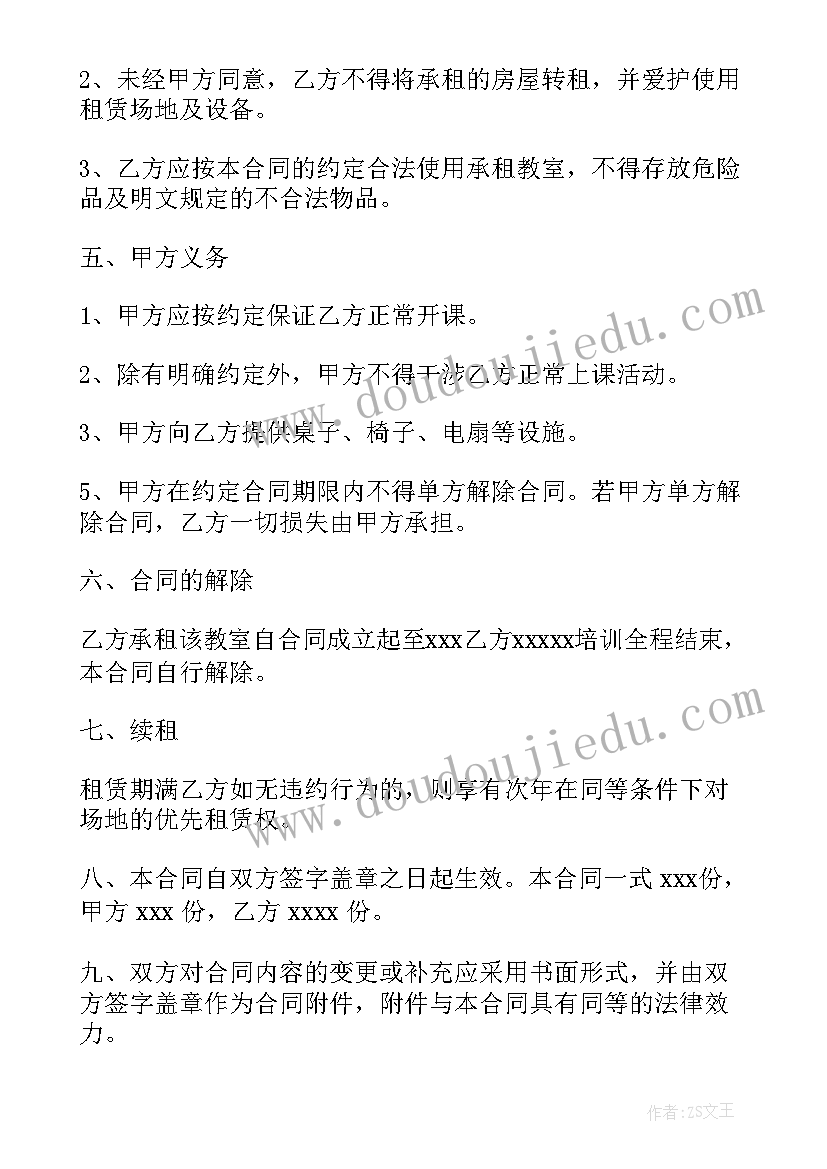 2、未经甲方同意，乙方不得将承租的房屋转租，并爱护使用租赁场地及设备。

3、乙方应按本合同的约定合法使用承租教室，不得存放危险品及明文规定的不合法物品。

五、甲方义务

1、甲方应按约定保证乙方正常开课。

2、除有明确约定外，甲方不得干涉乙方正常上课活动。

3、甲方向乙方提供桌子、椅子、电扇等设施。

5、甲方在约定合同期限内不得单方解除合同。若甲方单方解除合同，乙方一切损失由甲方承担。

六、合同的解除

乙方承租该教室自合同成立起至xxx乙方xxxxx培训全程结束，本合同自行解除。

七、续租

租赁期满乙方如无违约行为的，则享有次年在同等条件下对场地的优先租赁权。

八、本合同自双方签字盖章之日起生效。本合同一式 xxx份，甲方 xxx 份，乙方 xxxx 份。

九、双方对合同内容的变更或补充应采用书面形式，并由双方签字盖章作为合同附件，附件与本合同具有同等的法律效力。

www.doudoujiedu.com

www.doudoujiedu.com

作者:ZS文王